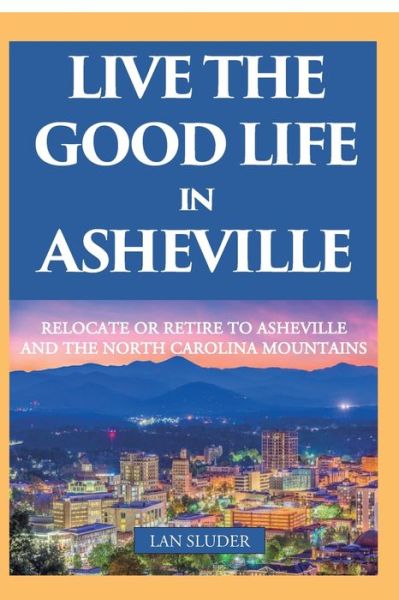 LIVE THE GOOD LIFE IN ASHEVILLE

RELOCATE OR RETIRE TO ASHEVILLE AND THE NORTH CAROLINA MOUNTAINS

LAN SLUDER